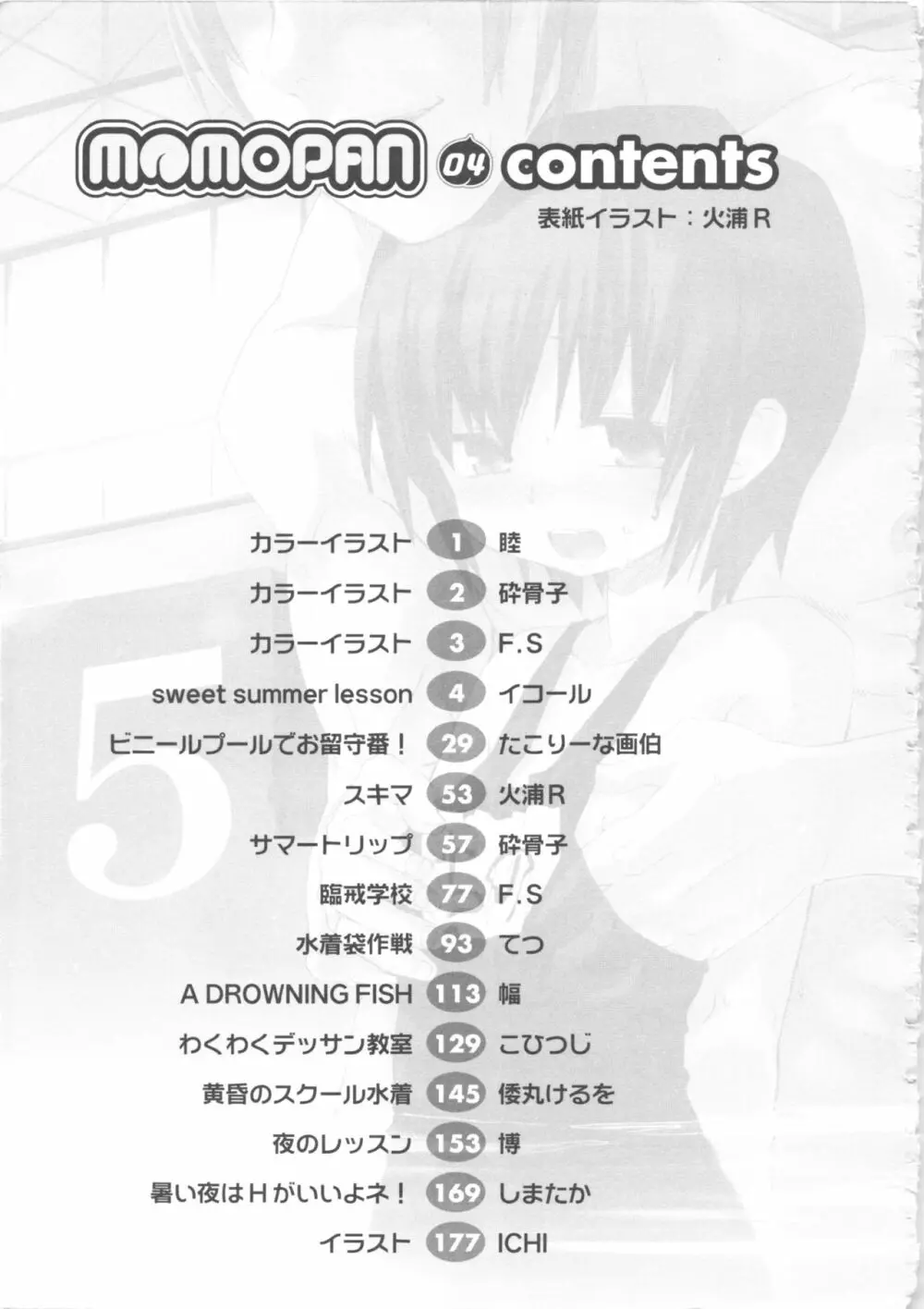 MOMOPAN 04 contents

表紙イラスト：火浦R

カラーイラスト 1 睦
カラーイラスト 2 砕骨子
カラーイラスト 3 F.S
sweet summer lesson 4 イコール
ビニールプールでお留守番！ 29 たこりーな画伯
スキマ 53 火浦R
サマートリップ 57 砕骨子
臨戒学校 77 F.S
水着袋作戦 93 てつ
A DROWNING FISH 113 幅
わくわくデッサン教室 129 こひつじ
黄昏のスクール水着 145 倭丸けるを
夜のレッスン 153 博
暑い夜はHがいいよネ！ 169 しまたか
イラスト 177 ICHI